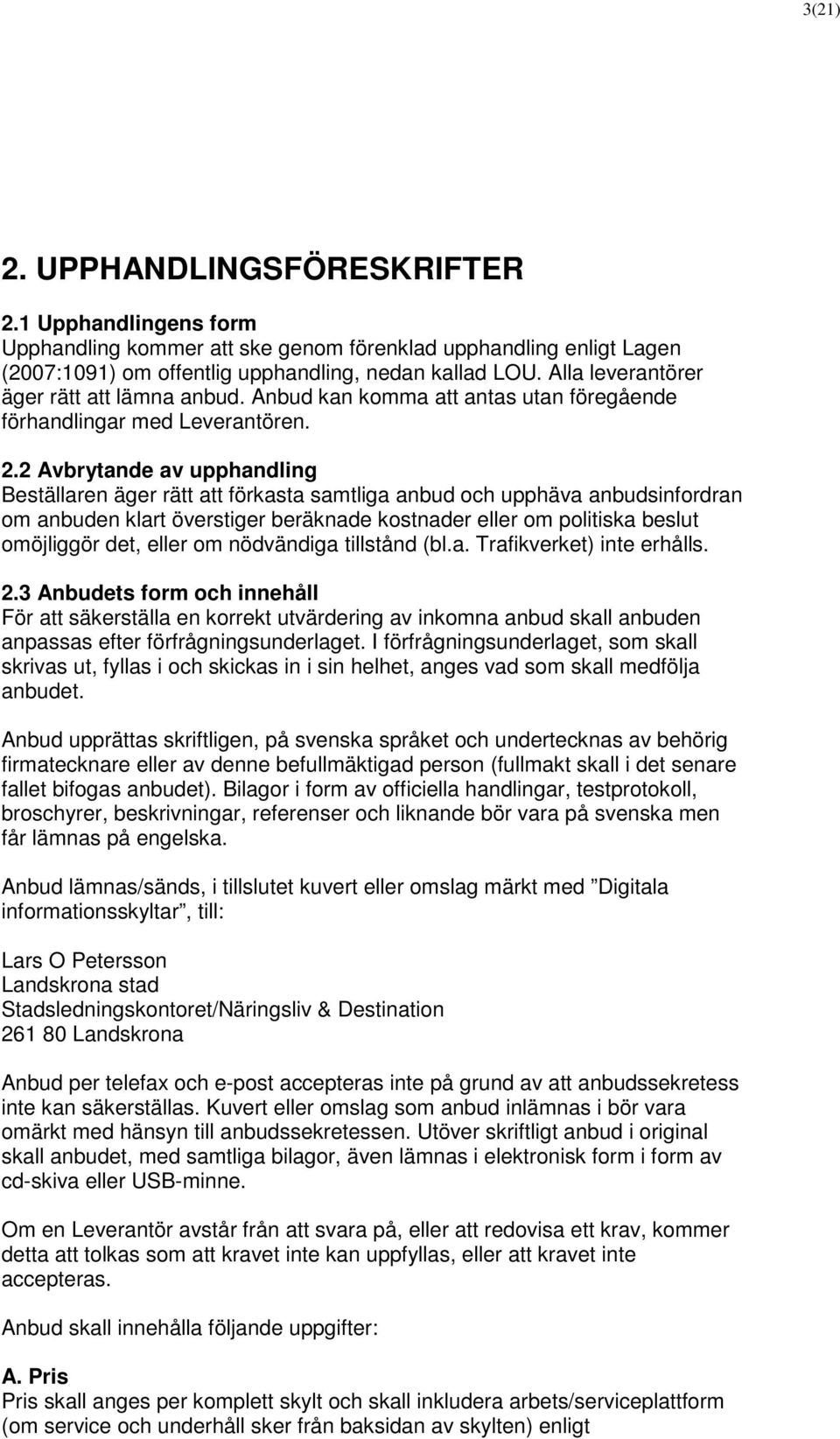 3(21)

2. UPPHANDLINGSFÖRESKRIFTER

2.1 Upphandlingens form
Upphandling kommer att ske genom förenklad upphandling enligt Lagen (2007:1091) om offentlig upphandling, nedan kallad LOU. Alla leverantörer äger rätt att lämna anbud. Anbud kan komma att antas utan föregående förhandlingar med Leverantören.

2.2 Avbrytande av upphandling
Beställaren äger rätt att förkasta samtliga anbud och upphäva anbudsinfordran om anbuden klart överstiger beräknade kostnader eller om politiska beslut omöjliggör det, eller om nödvändiga tillstånd (bl.a. Trafikverket) inte erhålls.

2.3 Anbudets form och innehåll
För att säkerställa en korrekt utvärdering av inkomna anbud skall anbuden anpassas efter förfrågningsunderlaget. I förfrågningsunderlaget, som skall skrivas ut, fyllas i och skickas in i sin helhet, anges vad som skall medfölja anbudet.

Anbud upprättas skriftligen, på svenska språket och undertecknas av behörig firmatecknare eller av denne befullmäktigad person (fullmakt skall i det senare fallet bifogas anbudet). Bilagor i form av officiella handlingar, testprotokoll, broschyrer, beskrivningar, referenser och liknande bör vara på svenska men får lämnas på engelska.

Anbud lämnas/sänds, i tillslutet kuvert eller omslag märkt med ”Digitala informationsskyltar”, till:

Lars O Petersson
Landskrona stad
Stadsledningskontoret/Näringsliv & Destination
261 80 Landskrona

Anbud per telefax och e-post accepteras inte på grund av att anbudssekretess inte kan säkerställas. Kuvert eller omslag som anbud inlämnas i bör vara omärkt med hänsyn till anbudssekretessen. Utöver skriftligt anbud i original skall anbudet, med samtliga bilagor, även lämnas i elektronisk form i form av cd-skiva eller USB-minne.

Om en Leverantör avstår från att svara på, eller att redovisa ett krav, kommer detta att tolkas som att kravet inte kan uppfyllas, eller att kravet inte accepteras.

Anbud skall innehålla följande uppgifter:

A. Pris
Pris skall anges per komplett skylt och skall inkludera arbets/serviceplattform (om service och underhåll sker från baksidan av skylten) enligt